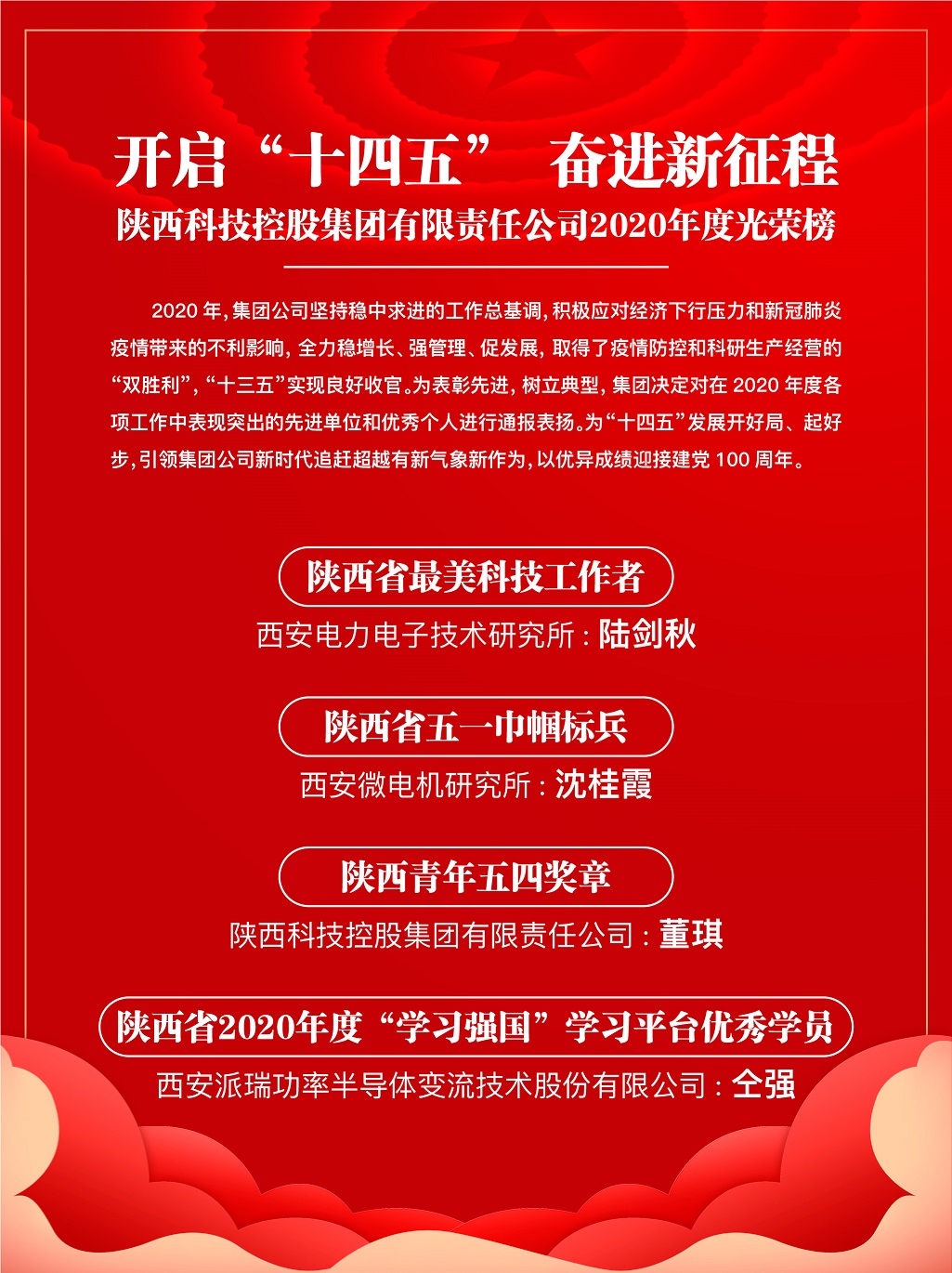 开启“十四五” 奋进新征程
陕西科技控股集团有限责任公司2020年度光荣榜

2020 年，集团公司坚持稳中求进的工作总基调，积极应对经济下行压力和新冠肺炎疫情带来的不利影响，全力稳增长、强管理、促发展，取得了疫情防控和科研生产经营的“双胜利”，“十三五”实现良好收官。为表彰先进，树立典型，集团决定对在 2020 年度各项工作中表现突出的先进单位和优秀个人进行通报表扬。为“十四五”发展开好局、起好步，引领集团公司新时代追赶超越有新气象新作为，以优异成绩迎接建党 100 周年。

陕西省最美科技工作者
西安电力电子技术研究所：陆剑秋

陕西省五一巾帼标兵
西安微电机研究所：沈桂霞

陕西青年五四奖章
陕西科技控股集团有限责任公司：董琪

陕西省2020年度“学习强国”学习平台优秀学员
西安派瑞功率半导体变流技术股份有限公司：仝强